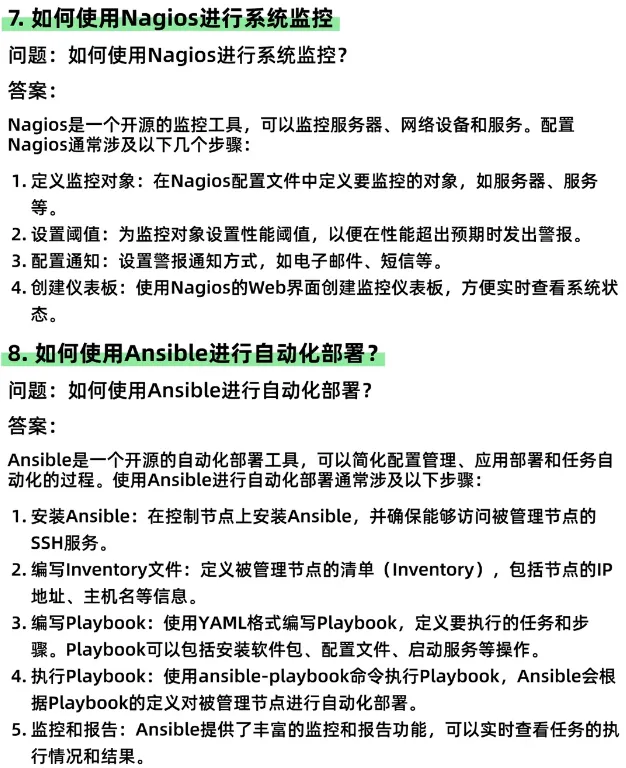 7. 如何使用Nagios进行系统监控

问题：如何使用Nagios进行系统监控？

答案：

Nagios是一个开源的监控工具，可以监控服务器、网络设备和服务。配置Nagios通常涉及以下几个步骤：

1. 定义监控对象：在Nagios配置文件中定义要监控的对象，如服务器、服务等。
2. 设置阈值：为监控对象设置性能阈值，以便在性能超出预期时发出警报。
3. 配置通知：设置警报通知方式，如电子邮件、短信等。
4. 创建仪表板：使用Nagios的Web界面创建监控仪表板，方便实时查看系统状态。

8. 如何使用Ansible进行自动化部署？

问题：如何使用Ansible进行自动化部署？

答案：

Ansible是一个开源的自动化部署工具，可以简化配置管理、应用部署和任务自动化的过程。使用Ansible进行自动化部署通常涉及以下步骤：

1. 安装Ansible：在控制节点上安装Ansible，并确保能够访问被管理节点的SSH服务。
2. 编写Inventory文件：定义被管理节点的清单（Inventory），包括节点的IP地址、主机名等信息。
3. 编写Playbook：使用YAML格式编写Playbook，定义要执行的任务和步骤。Playbook可以包括安装软件包、配置文件、启动服务等操作。
4. 执行Playbook：使用ansible-playbook命令执行Playbook，Ansible会根据Playbook的定义对被管理节点进行自动化部署。
5. 监控和报告：Ansible提供了丰富的监控和报告功能，可以实时查看任务的执行情况和结果。